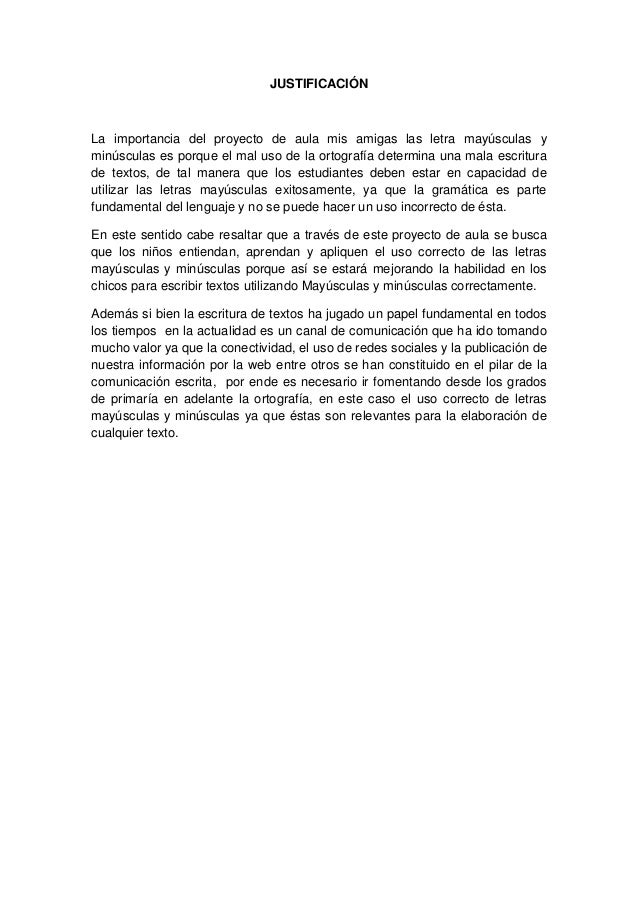 JUSTIFICACIÓN

La importancia del proyecto de aula mis amigas las letra mayúsculas y minúsculas es porque el mal uso de la ortografía determina una mala escritura de textos, de tal manera que los estudiantes deben estar en capacidad de utilizar las letras mayúsculas exitosamente, ya que la gramática es parte fundamental del lenguaje y no se puede hacer un uso incorrecto de ésta.

En este sentido cabe resaltar que a través de este proyecto de aula se busca que los niños entiendan, aprendan y apliquen el uso correcto de las letras mayúsculas y minúsculas porque así se estará mejorando la habilidad en los chicos para escribir textos utilizando Mayúsculas y minúsculas correctamente.

Además si bien la escritura de textos ha jugado un papel fundamental en todos los tiempos en la actualidad es un canal de comunicación que ha ido tomando mucho valor ya que la conectividad, el uso de redes sociales y la publicación de nuestra información por la web entre otros se han constituido en el pilar de la comunicación escrita, por ende es necesario ir fomentando desde los grados de primaría en adelante la ortografía, en este caso el uso correcto de letras mayúsculas y minúsculas ya que éstas son relevantes para la elaboración de cualquier texto.